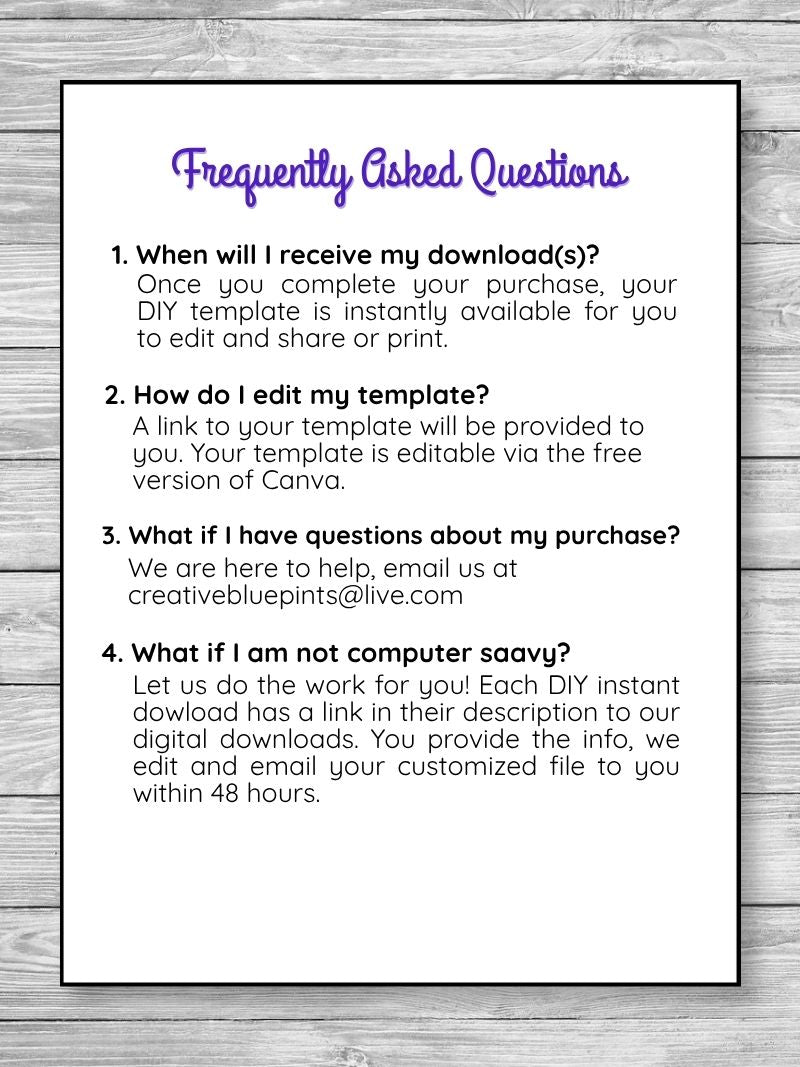 Frequently Asked Questions

1. When will I receive my download(s)?
Once you complete your purchase, your DIY template is instantly available for you to edit and share or print.

2. How do I edit my template?
A link to your template will be provided to you. Your template is editable via the free version of Canva.

3. What if I have questions about my purchase?
We are here to help, email us at creativebluepints@live.com

4. What if I am not computer saavy?
Let us do the work for you! Each DIY instant dowload has a link in their description to our digital downloads. You provide the info, we edit and email your customized file to you within 48 hours.